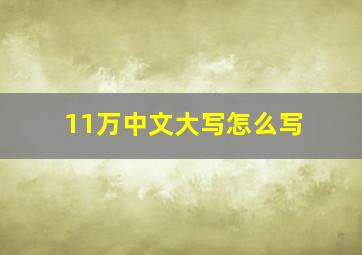 11万中文大写怎么写